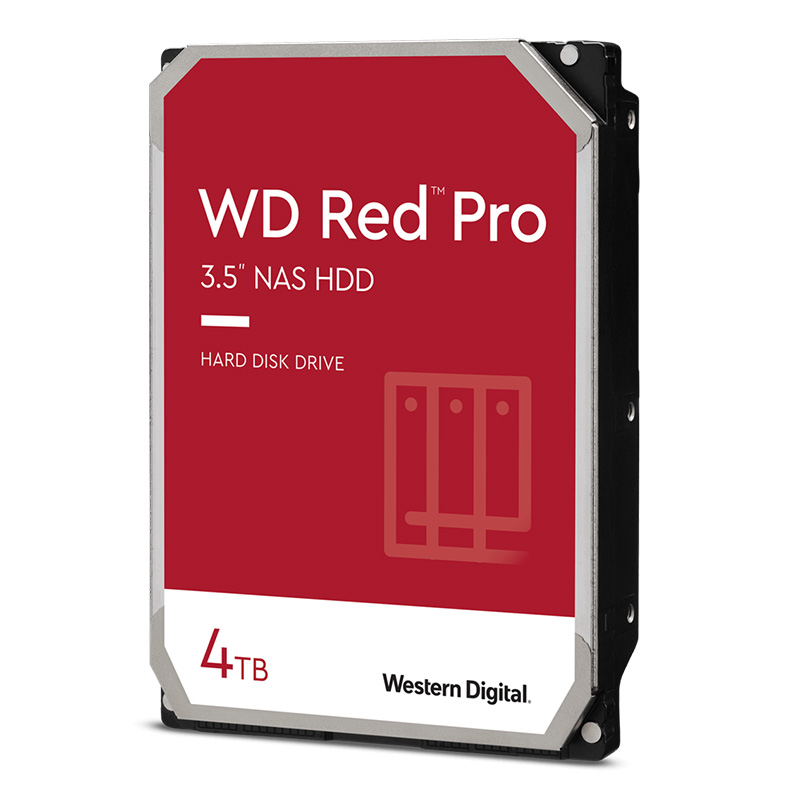 WD Red™ Pro
3.5" NAS HDD

HARD DISK DRIVE

4TB

Western Digital.